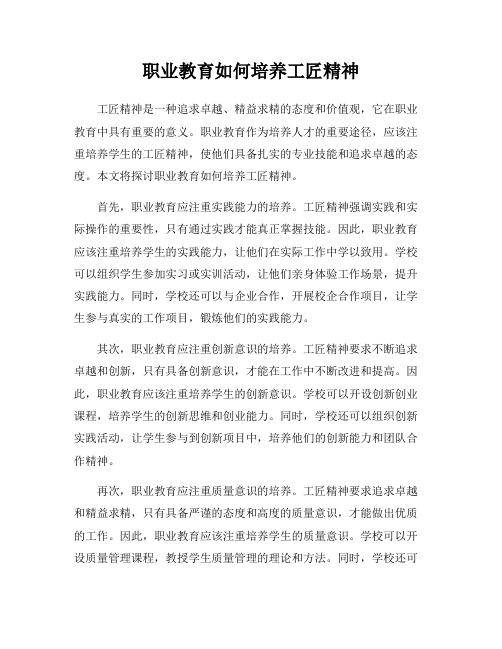 职业教育如何培养工匠精神

工匠精神是一种追求卓越、精益求精的态度和价值观，它在职业教育中具有重要的意义。职业教育作为培养人才的重要途径，应该注重培养学生的工匠精神，使他们具备扎实的专业技能和追求卓越的态度。本文将探讨职业教育如何培养工匠精神。

首先，职业教育应注重实践能力的培养。工匠精神强调实践和实际操作的重要性，只有通过实践才能真正掌握技能。因此，职业教育应该注重培养学生的实践能力，让他们在实际工作中学以致用。学校可以组织学生参加实习或实训活动，让他们亲身体验工作场景，提升实践能力。同时，学校还可以与企业合作，开展校企合作项目，让学生参与真实的工作项目，锻炼他们的实践能力。

其次，职业教育应注重创新意识的培养。工匠精神要求不断追求卓越和创新，只有具备创新意识，才能在工作中不断改进和提高。因此，职业教育应该注重培养学生的创新意识。学校可以开设创新创业课程，培养学生的创新思维和创业能力。同时，学校还可以组织创新实践活动，让学生参与到创新项目中，培养他们的创新能力和团队合作精神。

再次，职业教育应注重质量意识的培养。工匠精神要求追求卓越和精益求精，只有具备严谨的态度和高度的质量意识，才能做出优质的工作。因此，职业教育应该注重培养学生的质量意识。学校可以开设质量管理课程，教授学生质量管理的理论和方法。同时，学校还可